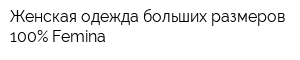 Женская одежда больших размеров 100% Femina